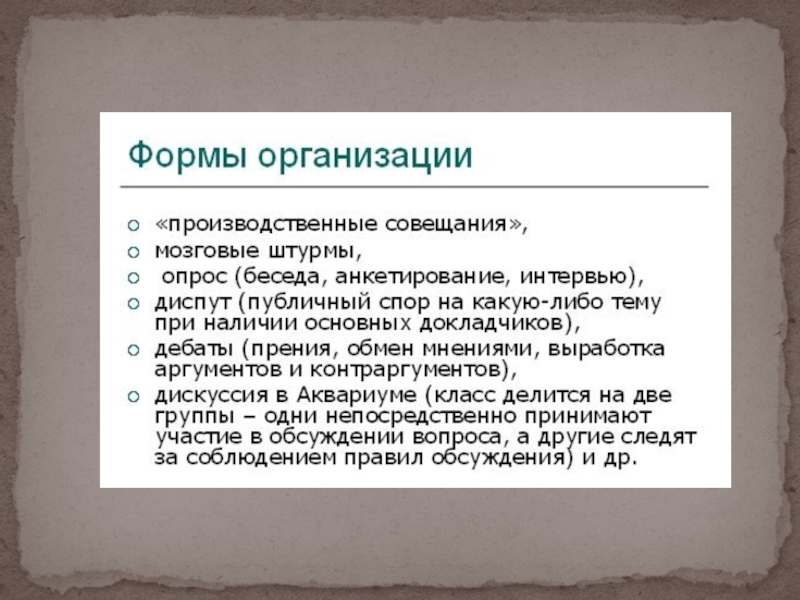 Формы организации

○ «производственные совещания»,
○ мозговые штурмы,
○ опрос (беседа, анкетирование, интервью),
○ диспут (публичный спор на какую-либо тему при наличии основных докладчиков),
○ дебаты (прения, обмен мнениями, выработка аргументов и контраргументов),
○ дискуссия в Аквариуме (класс делится на две группы – одни непосредственно принимают участие в обсуждении вопроса, а другие следят за соблюдением правил обсуждения) и др.